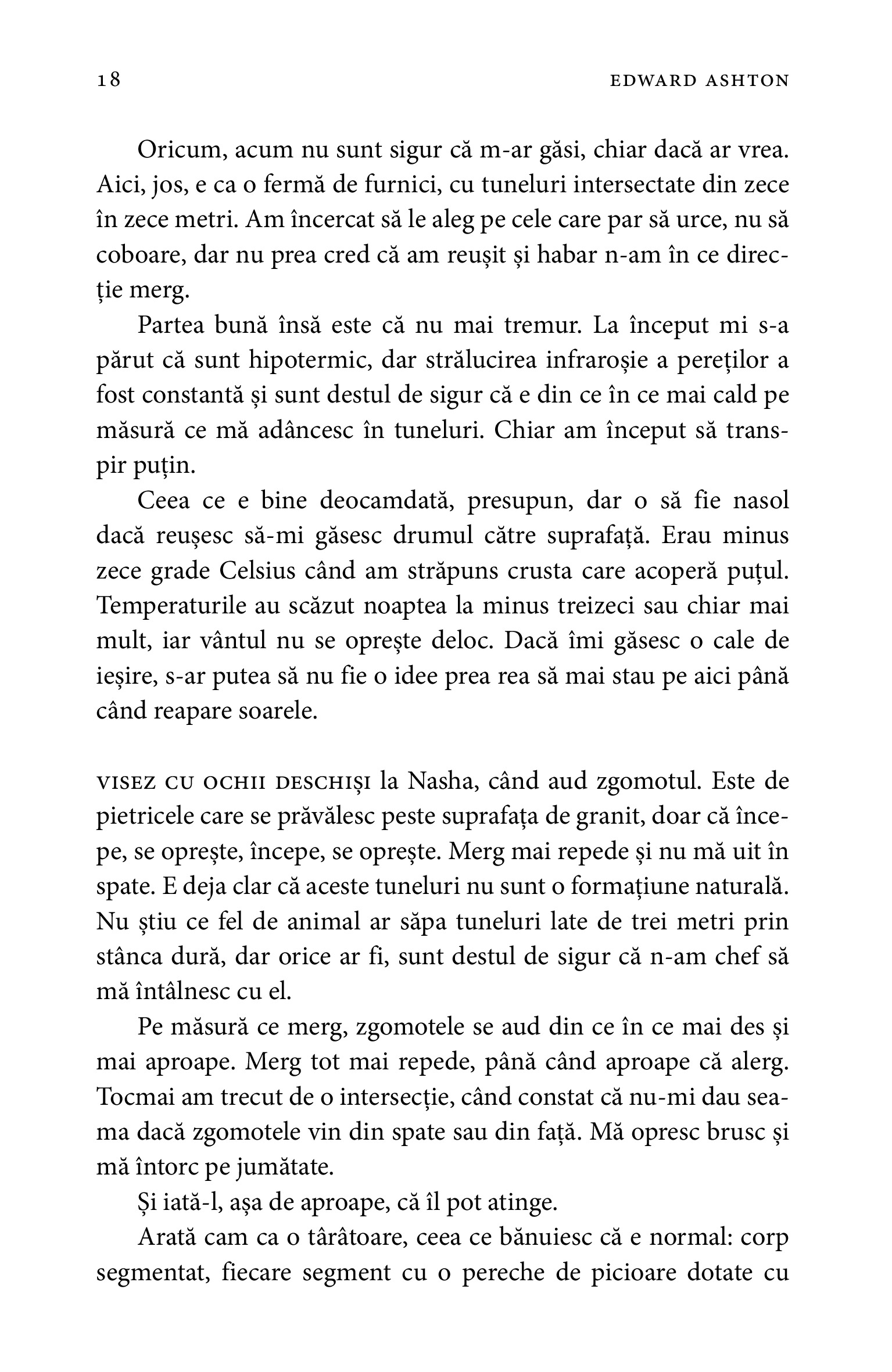 18 EDWARD ASHTON

Oricum, acum nu sunt sigur că m-ar găsi, chiar dacă ar vrea. Aici, jos, e ca o fermă de furnici, cu tuneluri intersectate din zece în zece metri. Am încercat să le aleg pe cele care par să urce, nu să coboare, dar nu prea cred că am reușit și habar n-am în ce direcție merg.

Partea bună însă este că nu mai tremur. La început mi s-a părut că sunt hipotermic, dar strălucirea infraroșie a pereților a fost constantă și sunt destul de sigur că e din ce în ce mai cald pe măsură ce mă adâncesc în tuneluri. Chiar am început să transpir puțin.

Ceea ce e bine deocamdată, presupun, dar o să fie nasol dacă reușesc să-mi găsesc drumul către suprafață. Erau minus zece grade Celsius când am străpuns crusta care acoperă puțul. Temperaturile au scăzut noaptea la minus treizeci sau chiar mai mult, iar vântul nu se oprește deloc. Dacă îmi găsesc o cale de ieșire, s-ar putea să nu fie o idee prea rea să mai stau pe aici până când reapare soarele.

VISEZ CU OCHII DESCHIȘI la Nasha, când aud zgomotul. Este de pietricele care se prăvălesc peste suprafața de granit, doar că începe, se oprește, începe, se oprește. Merg mai repede și nu mă uit în spate. E deja clar că aceste tuneluri nu sunt o formațiune naturală. Nu știu ce fel de animal ar săpa tuneluri late de trei metri prin stânca dură, dar orice ar fi, sunt destul de sigur că n-am chef să mă întâlnesc cu el.

Pe măsură ce merg, zgomotele se aud din ce în ce mai des și mai aproape. Merg tot mai repede, până când aproape că alerg. Tocmai am trecut de o intersecție, când constat că nu-mi dau seama dacă zgomotele vin din spate sau din față. Mă opresc brusc și mă întorc pe jumătate.

Și iată-l, așa de aproape, că îl pot atinge.

Arată cam ca o târâtoare, ceea ce bănuiesc că e normal: corp segmentat, fiecare segment cu o pereche de picioare dotate cu